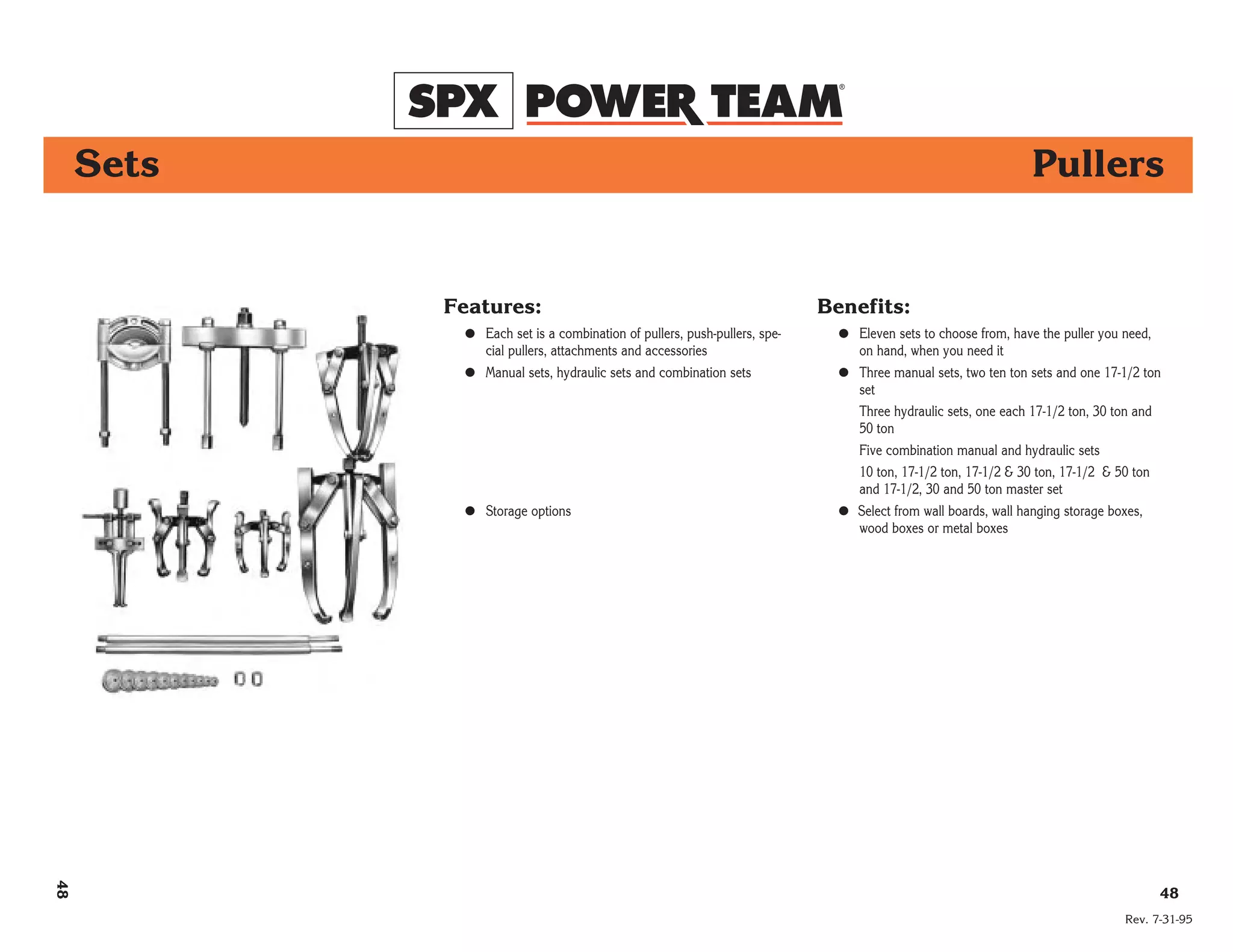 SPX POWER TEAM®

Sets

Pullers

Features:

● Each set is a combination of pullers, push-pullers, special pullers, attachments and accessories

● Manual sets, hydraulic sets and combination sets

● Storage options

Benefits:

● Eleven sets to choose from, have the puller you need, on hand, when you need it

● Three manual sets, two ten ton sets and one 17-1/2 ton set

Three hydraulic sets, one each 17-1/2 ton, 30 ton and 50 ton

Five combination manual and hydraulic sets

10 ton, 17-1/2 ton, 17-1/2 & 30 ton, 17-1/2 & 50 ton and 17-1/2, 30 and 50 ton master set

● Select from wall boards, wall hanging storage boxes, wood boxes or metal boxes

48

48

Rev. 7-31-95